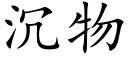 沉物